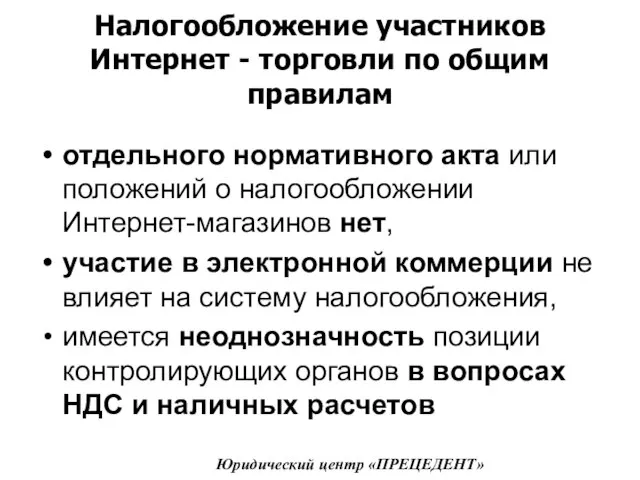 Налогообложение участников Интернет - торговли по общим правилам

• отдельного нормативного акта или положений о налогообложении Интернет-магазинов нет,
• участие в электронной коммерции не влияет на систему налогообложения,
• имеется неоднозначность позиции контролирующих органов в вопросах НДС и наличных расчетов

Юридический центр «ПРЕЦЕДЕНТ»